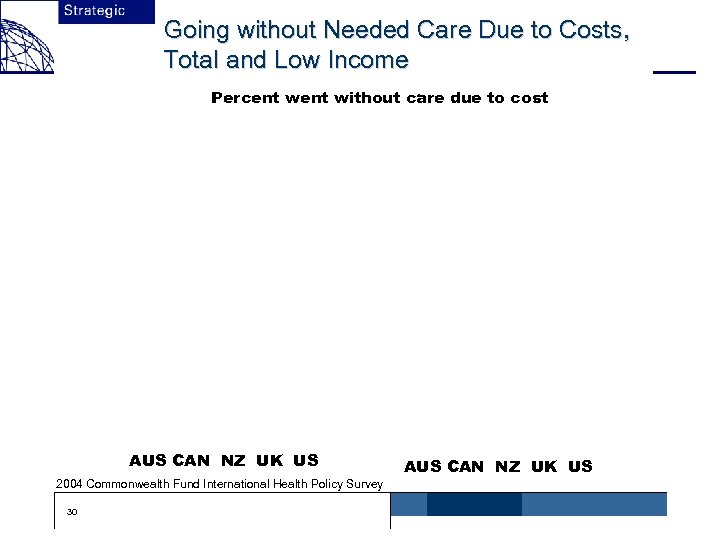 Strategic

Going without Needed Care Due to Costs, Total and Low Income

Percent went without care due to cost

AUS CAN NZ UK US

AUS CAN NZ UK US

2004 Commonwealth Fund International Health Policy Survey

30